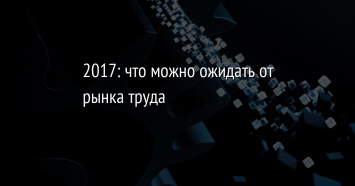 2017: что можно ожидать от рынка труда